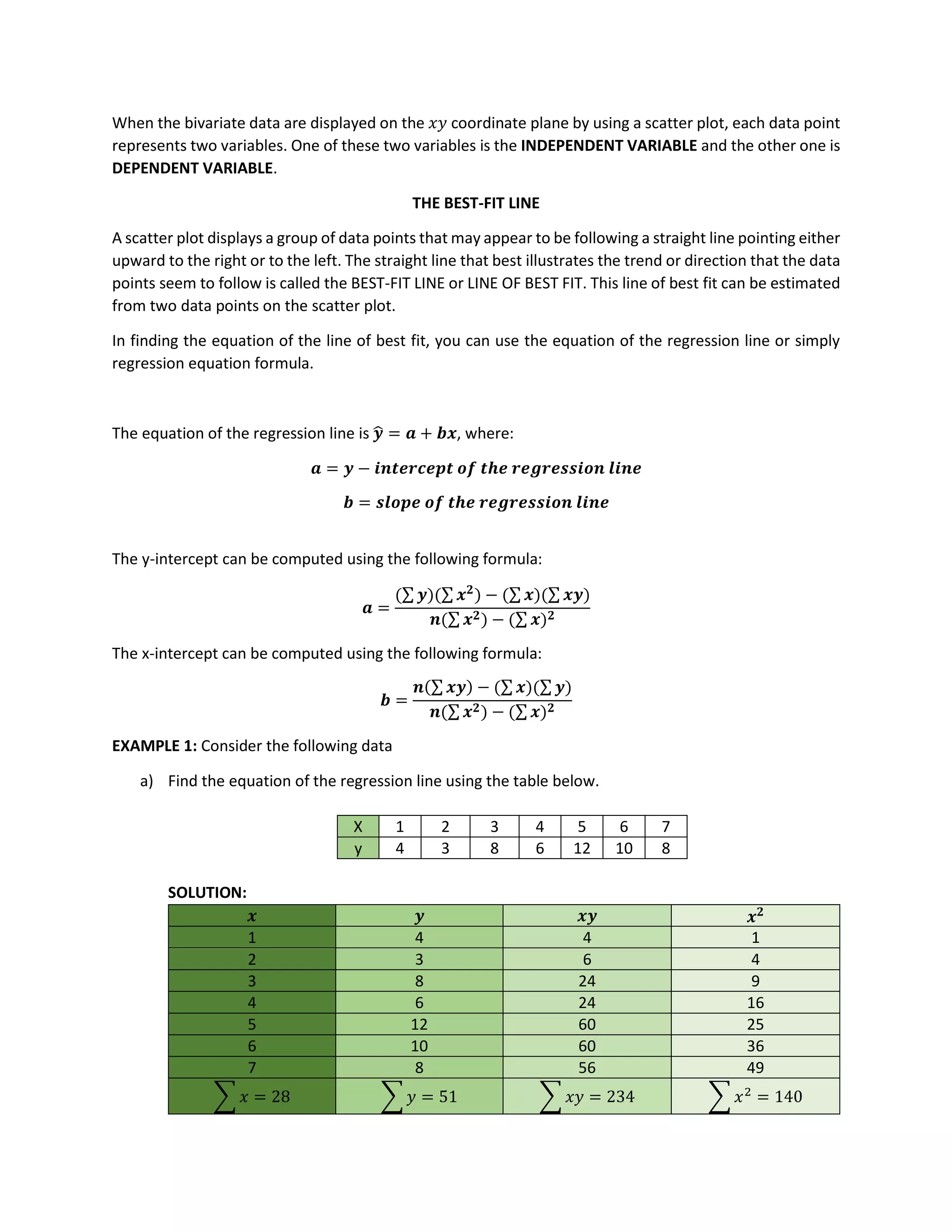 When the bivariate data are displayed on the $xy$ coordinate plane by using a scatter plot, each data point represents two variables. One of these two variables is the **INDEPENDENT VARIABLE** and the other one is **DEPENDENT VARIABLE**.

**THE BEST-FIT LINE**

A scatter plot displays a group of data points that may appear to be following a straight line pointing either upward to the right or to the left. The straight line that best illustrates the trend or direction that the data points seem to follow is called the BEST-FIT LINE or LINE OF BEST FIT. This line of best fit can be estimated from two data points on the scatter plot.

In finding the equation of the line of best fit, you can use the equation of the regression line or simply regression equation formula.

The equation of the regression line is $\hat{y} = a + bx$, where:

$a = y - intercept\ of\ the\ regression\ line$

$b = slope\ of\ the\ regression\ line$

The y-intercept can be computed using the following formula:

$a = \frac{(\sum y)(\sum x^2) - (\sum x)(\sum xy)}{n(\sum x^2) - (\sum x)^2}$

The x-intercept can be computed using the following formula:

$b = \frac{n(\sum xy) - (\sum x)(\sum y)}{n(\sum x^2) - (\sum x)^2}$

**EXAMPLE 1:** Consider the following data

a) Find the equation of the regression line using the table below.

| X | 1 | 2 | 3 | 4 | 5 | 6 | 7 |
|---|---|---|---|---|---|---|---|
| y | 4 | 3 | 8 | 6 | 12 | 10 | 8 |

**SOLUTION:**

| $x$ | $y$ | $xy$ | $x^2$ |
|---|---|---|---|
| 1 | 4 | 4 | 1 |
| 2 | 3 | 6 | 4 |
| 3 | 8 | 24 | 9 |
| 4 | 6 | 24 | 16 |
| 5 | 12 | 60 | 25 |
| 6 | 10 | 60 | 36 |
| 7 | 8 | 56 | 49 |
| $\sum x = 28$ | $\sum y = 51$ | $\sum xy = 234$ | $\sum x^2 = 140$ |